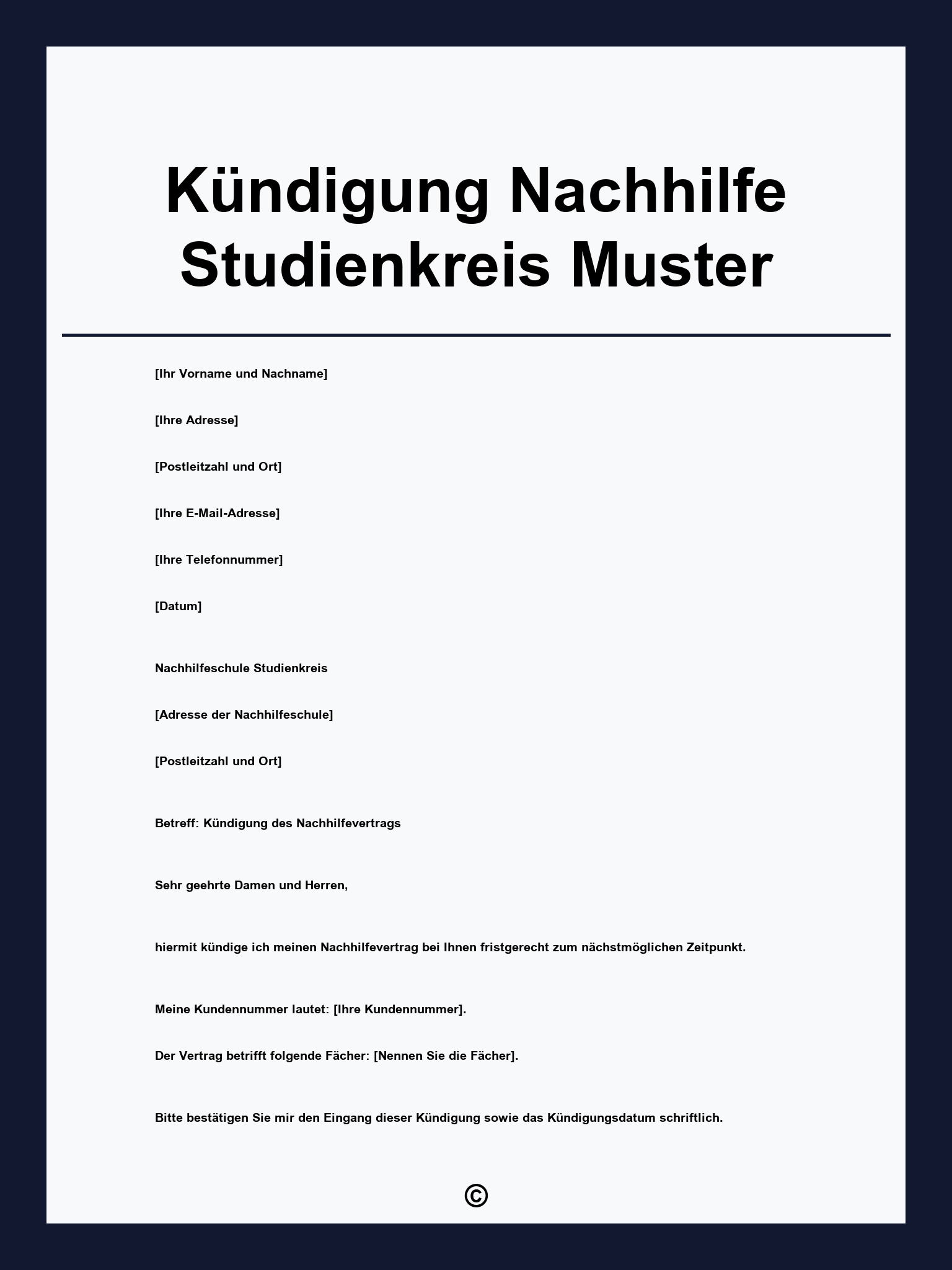 Kündigung Nachhilfe Studienkreis Muster

[Ihr Vorname und Nachname]

[Ihre Adresse]

[Postleitzahl und Ort]

[Ihre E-Mail-Adresse]

[Ihre Telefonnummer]

[Datum]

Nachhilfeschule Studienkreis

[Adresse der Nachhilfeschule]

[Postleitzahl und Ort]

Betreff: Kündigung des Nachhilfevertrags

Sehr geehrte Damen und Herren,

hiermit kündige ich meinen Nachhilfevertrag bei Ihnen fristgerecht zum nächstmöglichen Zeitpunkt.

Meine Kundennummer lautet: [Ihre Kundennummer].

Der Vertrag betrifft folgende Fächer: [Nennen Sie die Fächer].

Bitte bestätigen Sie mir den Eingang dieser Kündigung sowie das Kündigungsdatum schriftlich.

©